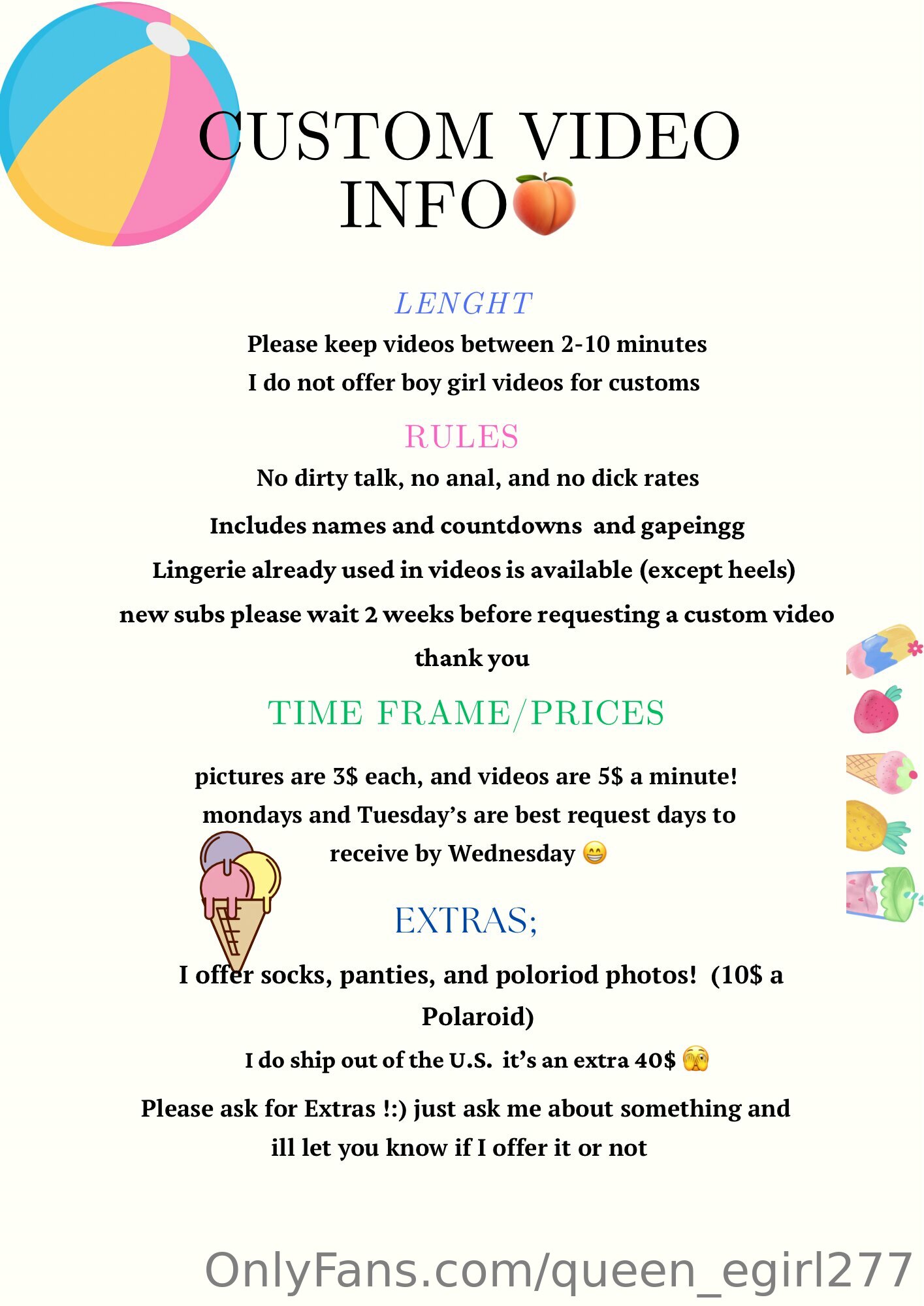 CUSTOM VIDEO INFO🍑

LENGHT

Please keep videos between 2-10 minutes

I do not offer boy girl videos for customs

RULES

No dirty talk, no anal, and no dick rates

Includes names and countdowns and gapeingg

Lingerie already used in videos is available (except heels)

new subs please wait 2 weeks before requesting a custom video thank you

TIME FRAME/PRICES

pictures are 3$ each, and videos are 5$ a minute! mondays and Tuesday's are best request days to receive by Wednesday 😁

EXTRAS;

I offer socks, panties, and poloriod photos! (10$ a Polaroid)

I do ship out of the U.S. it's an extra 40$ 🫣

Please ask for Extras !:) just ask me about something and ill let you know if I offer it or not

OnlyFans.com/queen_egirl277